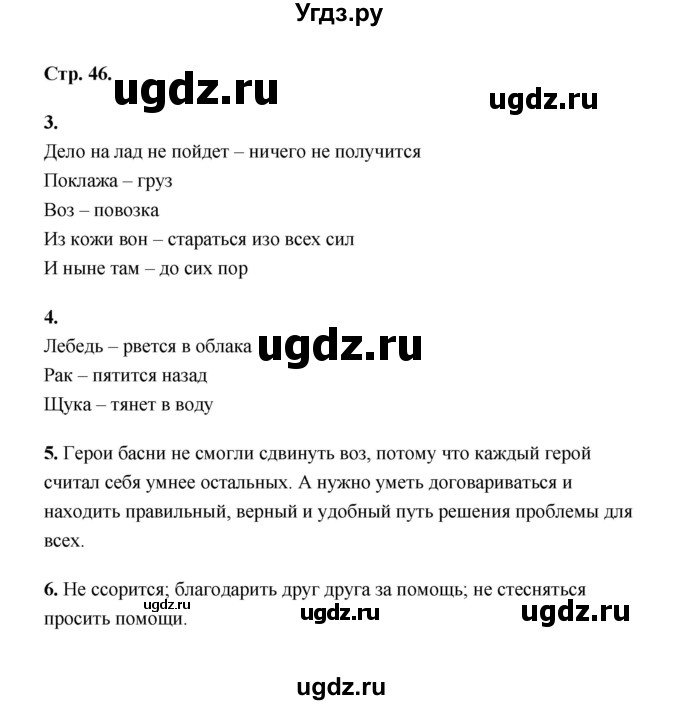 Угдз.ру

Стр. 46. ugdz.ru ugdz.ru

3.
Дело на лад не пойдет – ничего не получится
Поклажа – груз
Воз – повозка
Из кожи вон – стараться изо всех сил
И ныне там – до сих пор

4.
Лебедь – рвется в облака ugdz.ru
Рак – пятится назад
Щука – тянет в воду

5. Герои басни не смогли сдвинуть воз, потому что каждый герой считал себя умнее остальных. А нужно уметь договариваться и находить правильный, верный и удобный путь решения проблемы для всех.

6. Не ссорится; благодарить друг друга за помощь; не стесняться просить помощи.

ugdz.ru ugdz.ru ugdz.ru

ugdz.ru